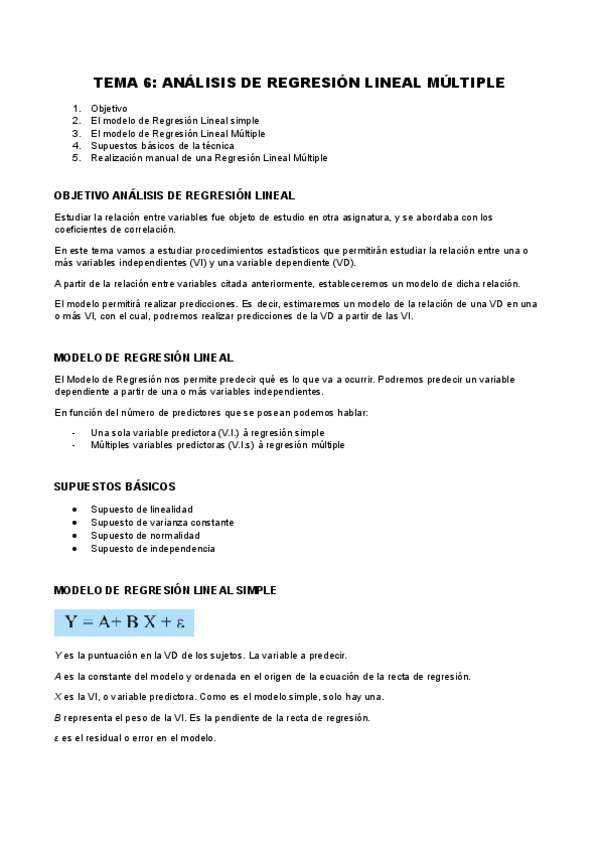 TEMA 6: ANÁLISIS DE REGRESIÓN LINEAL MÚLTIPLE

1. Objetivo
2. El modelo de Regresión Lineal simple
3. El modelo de Regresión Lineal Múltiple
4. Supuestos básicos de la técnica
5. Realización manual de una Regresión Lineal Múltiple

OBJETIVO ANÁLISIS DE REGRESIÓN LINEAL

Estudiar la relación entre variables fue objeto de estudio en otra asignatura, y se abordaba con los coeficientes de correlación.

En este tema vamos a estudiar procedimientos estadísticos que permitirán estudiar la relación entre una o más variables independientes (VI) y una variable dependiente (VD).

A partir de la relación entre variables citada anteriormente, estableceremos un modelo de dicha relación.

El modelo permitirá realizar predicciones. Es decir, estimaremos un modelo de la relación de una VD en una o más VI, con el cual, podremos realizar predicciones de la VD a partir de las VI.

MODELO DE REGRESIÓN LINEAL

El Modelo de Regresión nos permite predecir qué es lo que va a ocurrir. Podremos predecir un variable dependiente a partir de una o más variables independientes.

En función del número de predictores que se posean podemos hablar:

- Una sola variable predictora (V.I.) à regresión simple
- Múltiples variables predictoras (V.I.s) à regresión múltiple

SUPUESTOS BÁSICOS

• Supuesto de linealidad
• Supuesto de varianza constante
• Supuesto de normalidad
• Supuesto de independencia

MODELO DE REGRESIÓN LINEAL SIMPLE

$Y = A + B X + \varepsilon$

Y es la puntuación en la VD de los sujetos. La variable a predecir.

A es la constante del modelo y ordenada en el origen de la ecuación de la recta de regresión.

X es la VI, o variable predictora. Como es el modelo simple, solo hay una.

B representa el peso de la VI. Es la pendiente de la recta de regresión.

ε es el residual o error en el modelo.